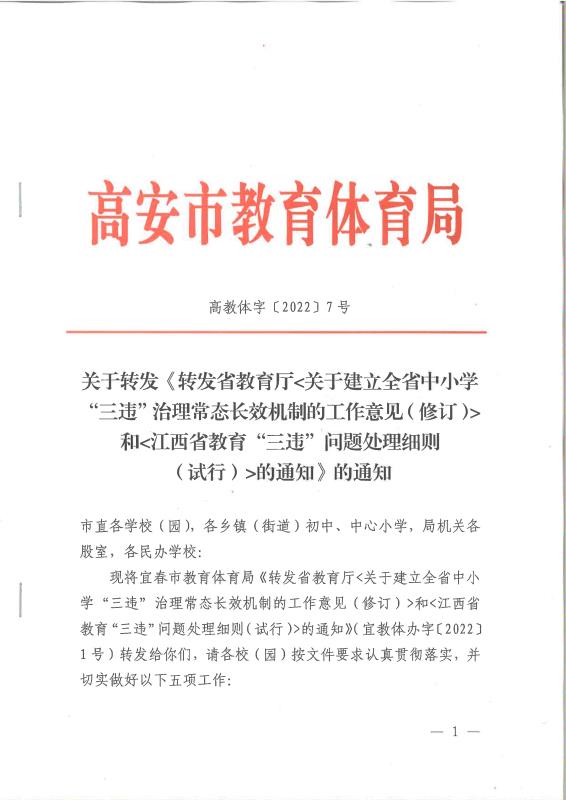 高安市教育体育局

高教体字〔2022〕7号

关于转发《转发省教育厅<关于建立全省中小学“三违”治理常态长效机制的工作意见（修订）>和<江西省教育“三违”问题处理细则（试行）>的通知》的通知

市直各学校（园），各乡镇（街道）初中、中心小学，局机关各股室，各民办学校：

现将宜春市教育体育局《转发省教育厅<关于建立全省中小学“三违”治理常态长效机制的工作意见（修订）>和<江西省教育“三违”问题处理细则（试行）>的通知》（宜教体办字〔2022〕1号）转发给你们，请各校（园）按文件要求认真贯彻落实，并切实做好以下五项工作：

— 1 —